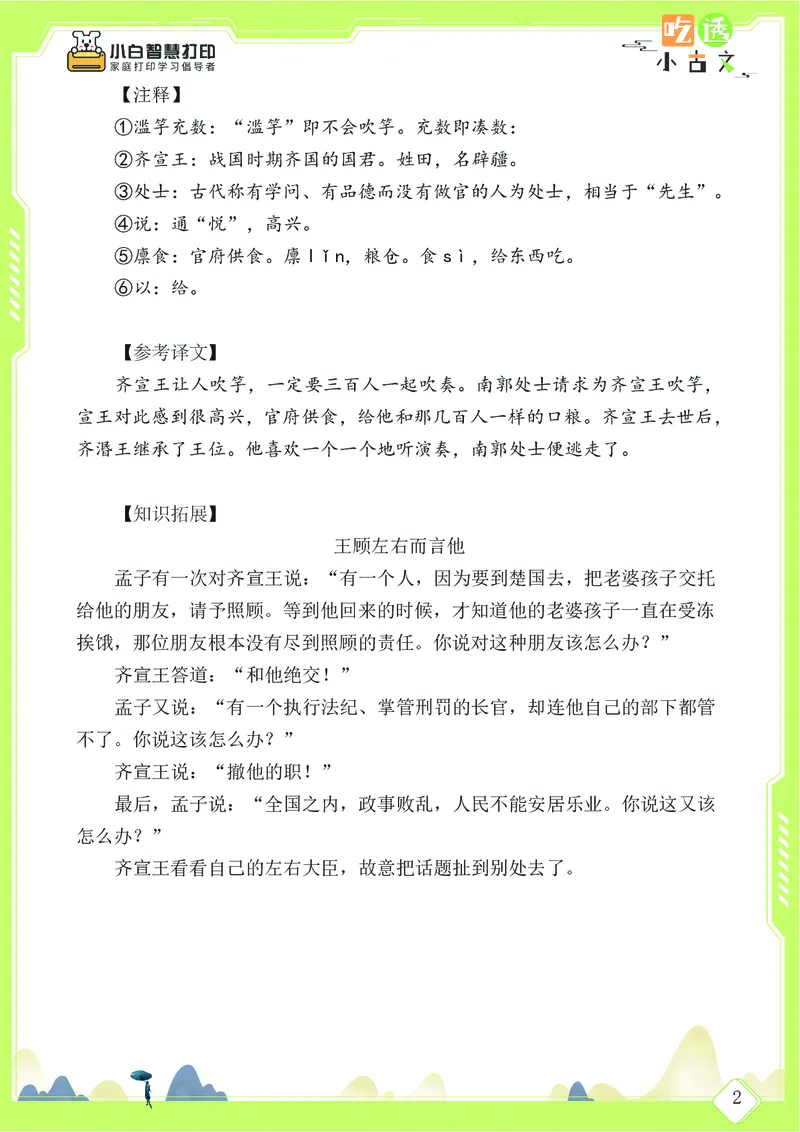 小白智慧打印
家庭打印学习倡导者

吃透
小古文

【注释】
①滥竽充数：“滥竽”即不会吹竽。充数即凑数：
②齐宣王：战国时期齐国的国君。姓田，名辟疆。
③处士：古代称有学问、有品德而没有做官的人为处士，相当于“先生”。
④说：通“悦”，高兴。
⑤廪食：官府供食。廪 lǐn，粮仓。食 sì，给东西吃。
⑥以：给。

【参考译文】
齐宣王让人吹竽，一定要三百人一起吹奏。南郭处士请求为齐宣王吹竽，宣王对此感到很高兴，官府供食，给他和那几百人一样的口粮。齐宣王去世后，齐湣王继承了王位。他喜欢一个一个地听演奏，南郭处士便逃走了。

【知识拓展】
王顾左右而言他
孟子有一次对齐宣王说：“有一个人，因为要到楚国去，把老婆孩子交托给他的朋友，请予照顾。等到他回来的时候，才知道他的老婆孩子一直在受冻挨饿，那位朋友根本没有尽到照顾的责任。你说对这种朋友该怎么办？”
齐宣王答道：“和他绝交！”
孟子又说：“有一个执行法纪、掌管刑罚的长官，却连他自己的部下都管不了。你说这该怎么办？”
齐宣王说：“撤他的职！”
最后，孟子说：“全国之内，政事败乱，人民不能安居乐业。你说这又该怎么办？”
齐宣王看看自己的左右大臣，故意把话题扯到别处去了。

2